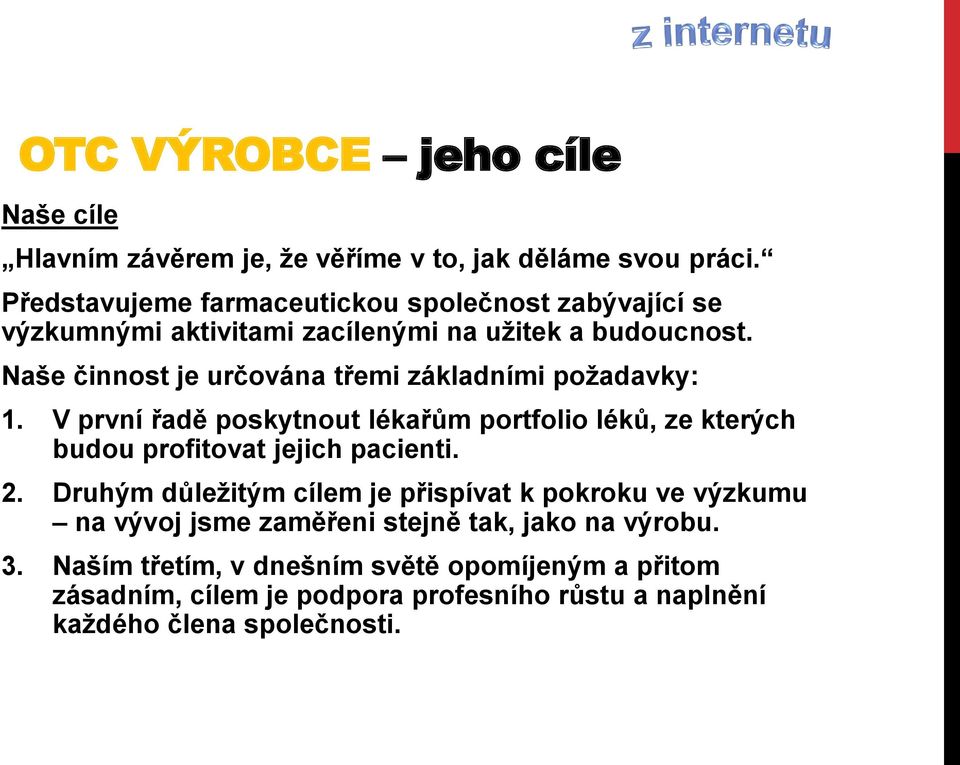 z internetu

OTC VÝROBCE – jeho cíle

Naše cíle

„Hlavním závěrem je, že věříme v to, jak děláme svou práci.“

Představujeme farmaceutickou společnost zabývající se výzkumnými aktivitami zacílenými na užitek a budoucnost.

Naše činnost je určována třemi základními požadavky:

1. V první řadě poskytnout lékařům portfolio léků, ze kterých budou profitovat jejich pacienti.

2. Druhým důležitým cílem je přispívat k pokroku ve výzkumu – na vývoj jsme zaměřeni stejně tak, jako na výrobu.

3. Naším třetím, v dnešním světě opomíjeným a přitom zásadním, cílem je podpora profesního růstu a naplnění každého člena společnosti.